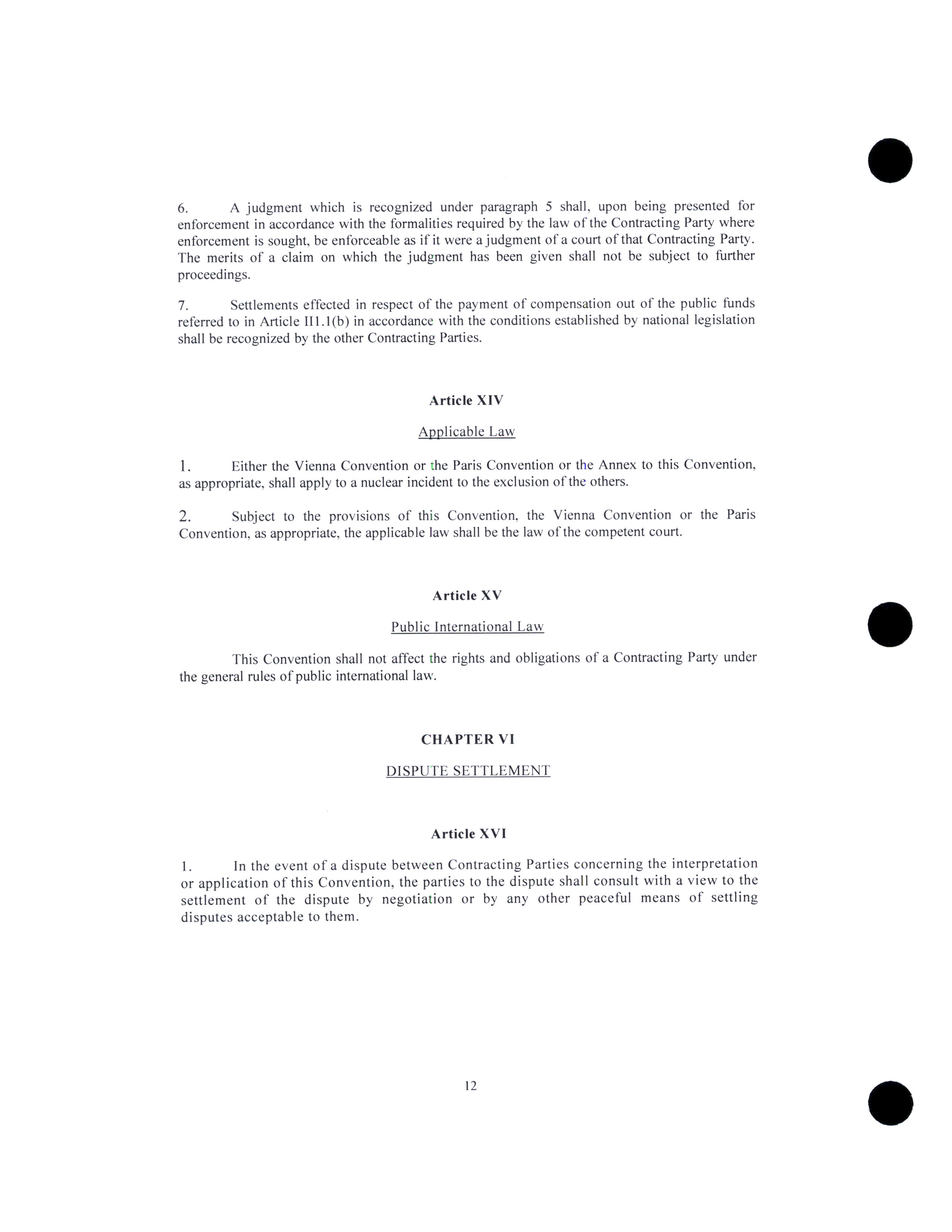 6. A judgment which is recognized under paragraph 5 shall, upon being presented for enforcement in accordance with the formalities required by the law of the Contracting Party where enforcement is sought, be enforceable as if it were a judgment of a court of that Contracting Party. The merits of a claim on which the judgment has been given shall not be subject to further proceedings.

7. Settlements effected in respect of the payment of compensation out of the public funds referred to in Article III.1(b) in accordance with the conditions established by national legislation shall be recognized by the other Contracting Parties.

Article XIV

Applicable Law

1. Either the Vienna Convention or the Paris Convention or the Annex to this Convention, as appropriate, shall apply to a nuclear incident to the exclusion of the others.

2. Subject to the provisions of this Convention, the Vienna Convention or the Paris Convention, as appropriate, the applicable law shall be the law of the competent court.

Article XV

Public International Law

This Convention shall not affect the rights and obligations of a Contracting Party under the general rules of public international law.

CHAPTER VI

DISPUTE SETTLEMENT

Article XVI

1. In the event of a dispute between Contracting Parties concerning the interpretation or application of this Convention, the parties to the dispute shall consult with a view to the settlement of the dispute by negotiation or by any other peaceful means of settling disputes acceptable to them.

12